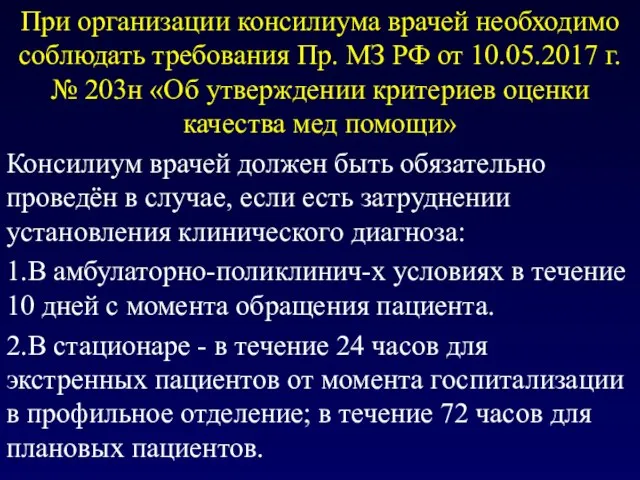 При организации консилиума врачей необходимо соблюдать требования Пр. МЗ РФ от 10.05.2017 г. № 203н «Об утверждении критериев оценки качества мед помощи»

Консилиум врачей должен быть обязательно проведён в случае, если есть затруднении установления клинического диагноза:

1.В амбулаторно-поликлинич-х условиях в течение 10 дней с момента обращения пациента.

2.В стационаре - в течение 24 часов для экстренных пациентов от момента госпитализации в профильное отделение; в течение 72 часов для плановых пациентов.